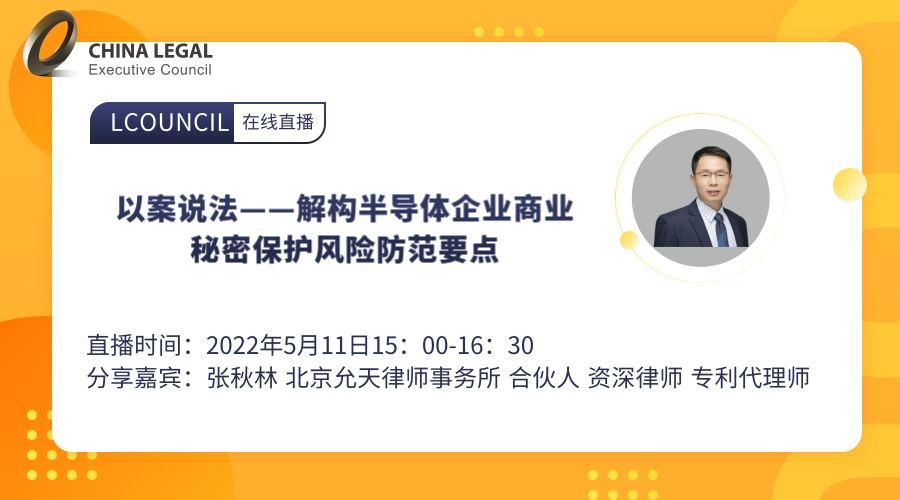 CHINA LEGAL
Executive Council

LCOUNCIL 在线直播

以案说法——解构半导体企业商业秘密保护风险防范要点

直播时间：2022年5月11日15：00-16：30
分享嘉宾：张秋林 北京允天律师事务所 合伙人 资深律师 专利代理师